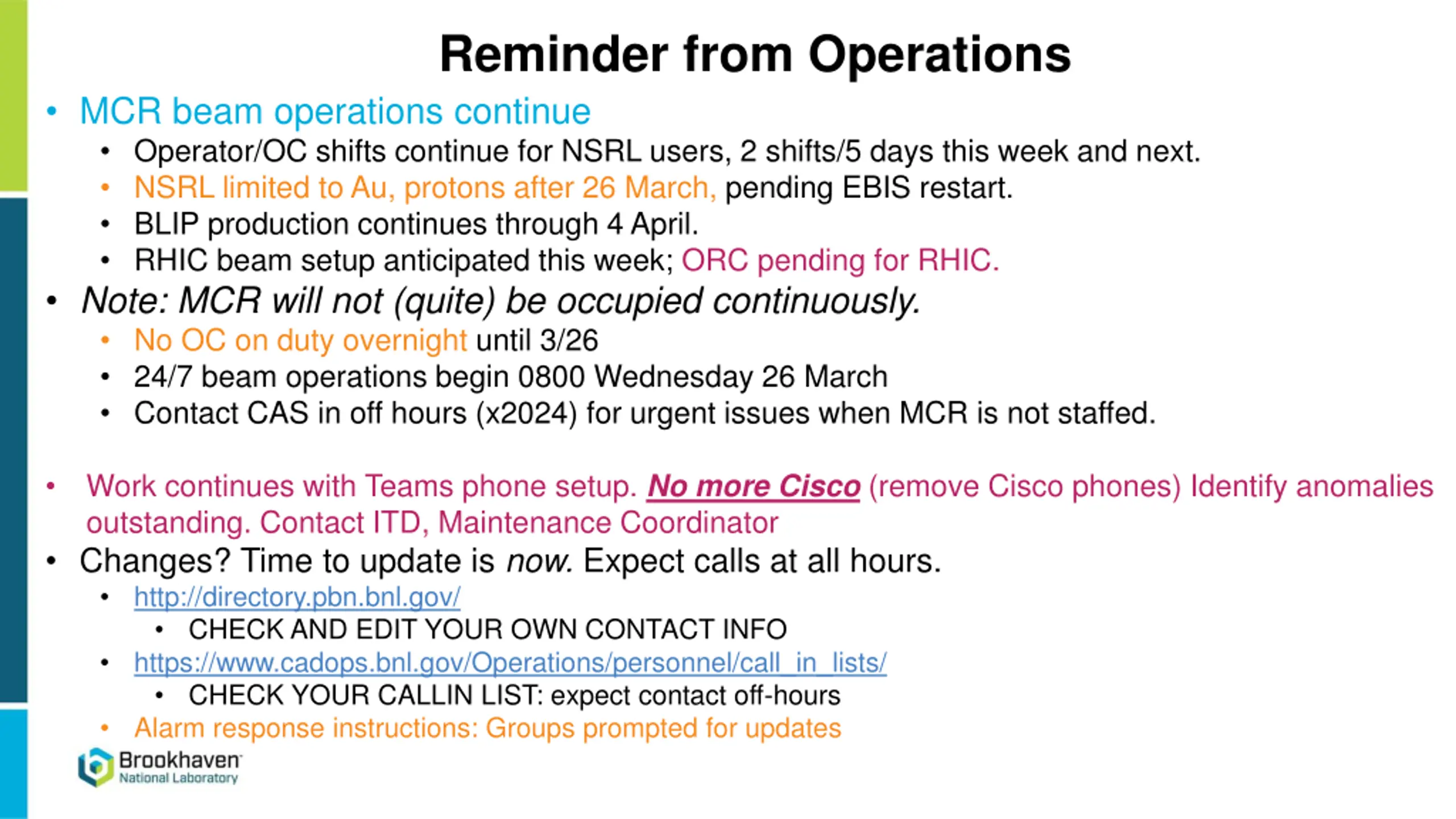 Reminder from Operations

• MCR beam operations continue
  • Operator/OC shifts continue for NSRL users, 2 shifts/5 days this week and next.
  • NSRL limited to Au, protons after 26 March, pending EBIS restart.
  • BLIP production continues through 4 April.
  • RHIC beam setup anticipated this week; ORC pending for RHIC.
• Note: MCR will not (quite) be occupied continuously.
  • No OC on duty overnight until 3/26
  • 24/7 beam operations begin 0800 Wednesday 26 March
  • Contact CAS in off hours (x2024) for urgent issues when MCR is not staffed.

• Work continues with Teams phone setup. No more Cisco (remove Cisco phones) Identify anomalies outstanding. Contact ITD, Maintenance Coordinator
• Changes? Time to update is now. Expect calls at all hours.
  • http://directory.pbn.bnl.gov/
    • CHECK AND EDIT YOUR OWN CONTACT INFO
  • https://www.cadops.bnl.gov/Operations/personnel/call_in_lists/
    • CHECK YOUR CALLIN LIST: expect contact off-hours
  • Alarm response instructions: Groups prompted for updates

Brookhaven National Laboratory